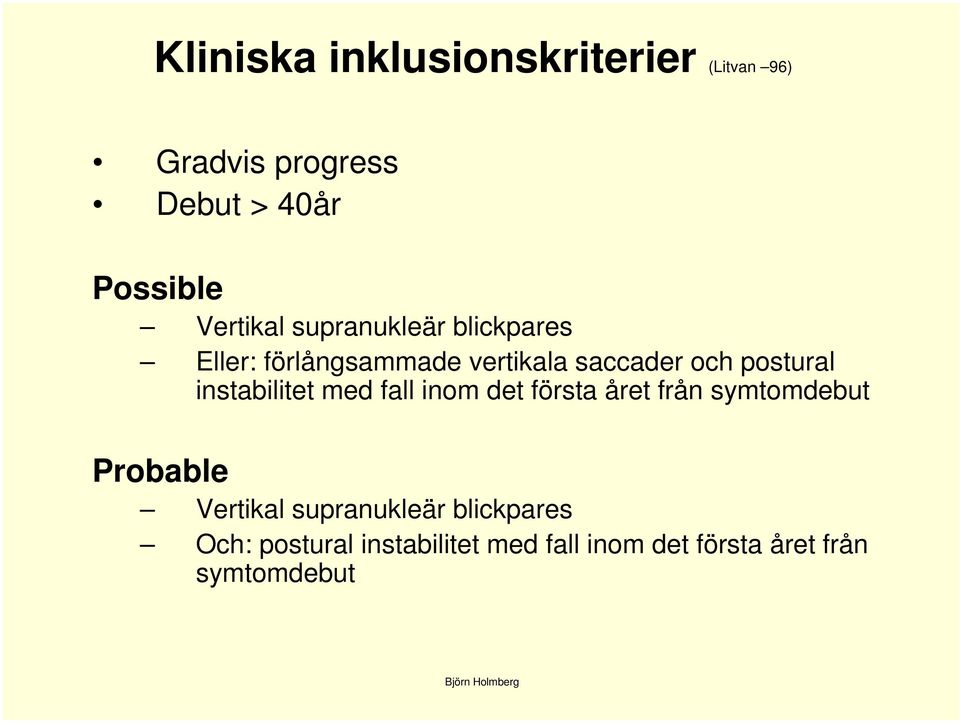 Kliniska inklusionskriterier (Litvan –96)

• Gradvis progress
• Debut > 40år

Possible
– Vertikal supranukleär blickpares
– Eller: förlångsammade vertikala saccader och postural instabilitet med fall inom det första året från symtomdebut

Probable
– Vertikal supranukleär blickpares
– Och: postural instabilitet med fall inom det första året från symtomdebut

Björn Holmberg